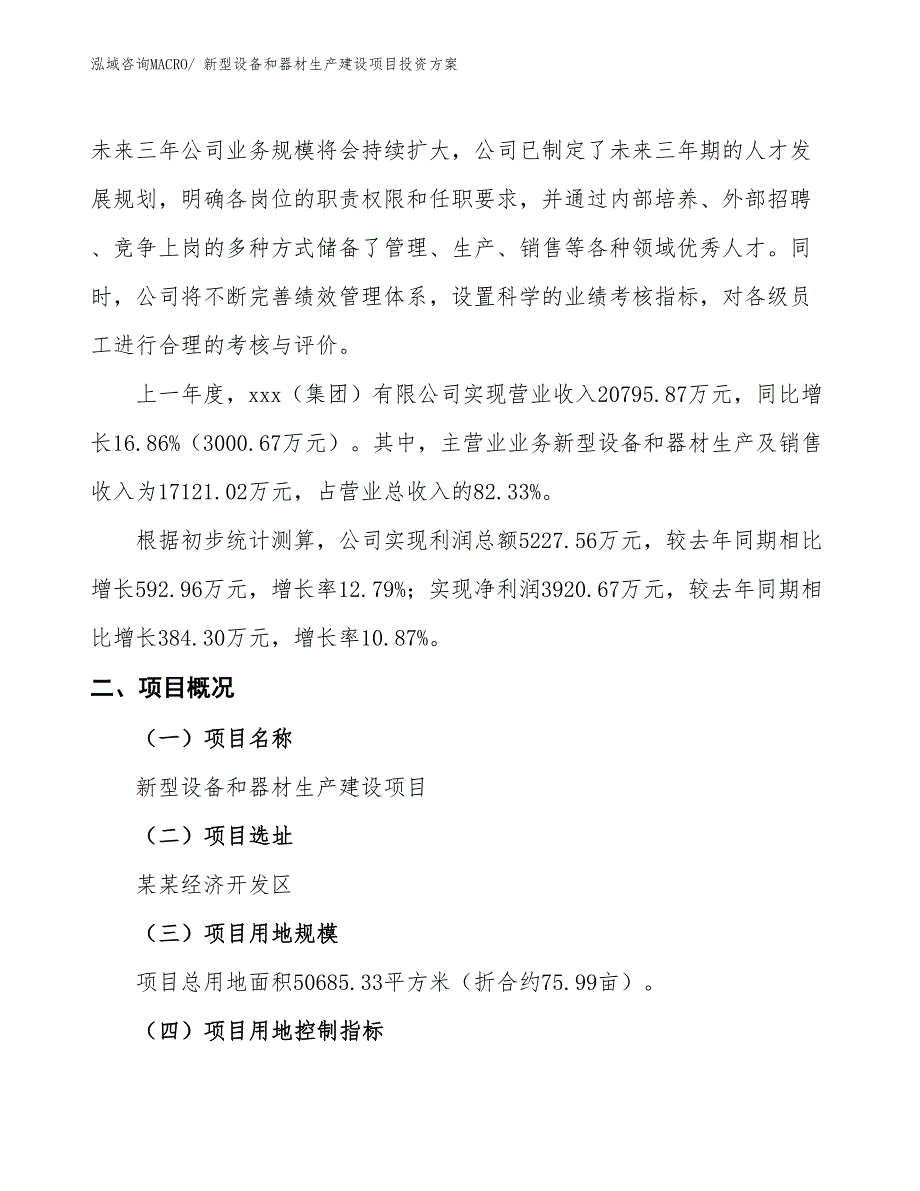 泓域咨询MACRO/ 新型设备和器材生产建设项目投资方案

未来三年公司业务规模将会持续扩大，公司已制定了未来三年期的人才发展规划，明确各岗位的职责权限和任职要求，并通过内部培养、外部招聘、竞争上岗的多种方式储备了管理、生产、销售等各种领域优秀人才。同时，公司将不断完善绩效管理体系，设置科学的业绩考核指标，对各级员工进行合理的考核与评价。

上一年度，xxx（集团）有限公司实现营业收入20795.87万元，同比增长16.86%（3000.67万元）。其中，主营业业务新型设备和器材生产及销售收入为17121.02万元，占营业总收入的82.33%。

根据初步统计测算，公司实现利润总额5227.56万元，较去年同期相比增长592.96万元，增长率12.79%；实现净利润3920.67万元，较去年同期相比增长384.30万元，增长率10.87%。

二、项目概况

（一）项目名称

新型设备和器材生产建设项目

（二）项目选址

某某经济开发区

（三）项目用地规模

项目总用地面积50685.33平方米（折合约75.99亩）。

（四）项目用地控制指标